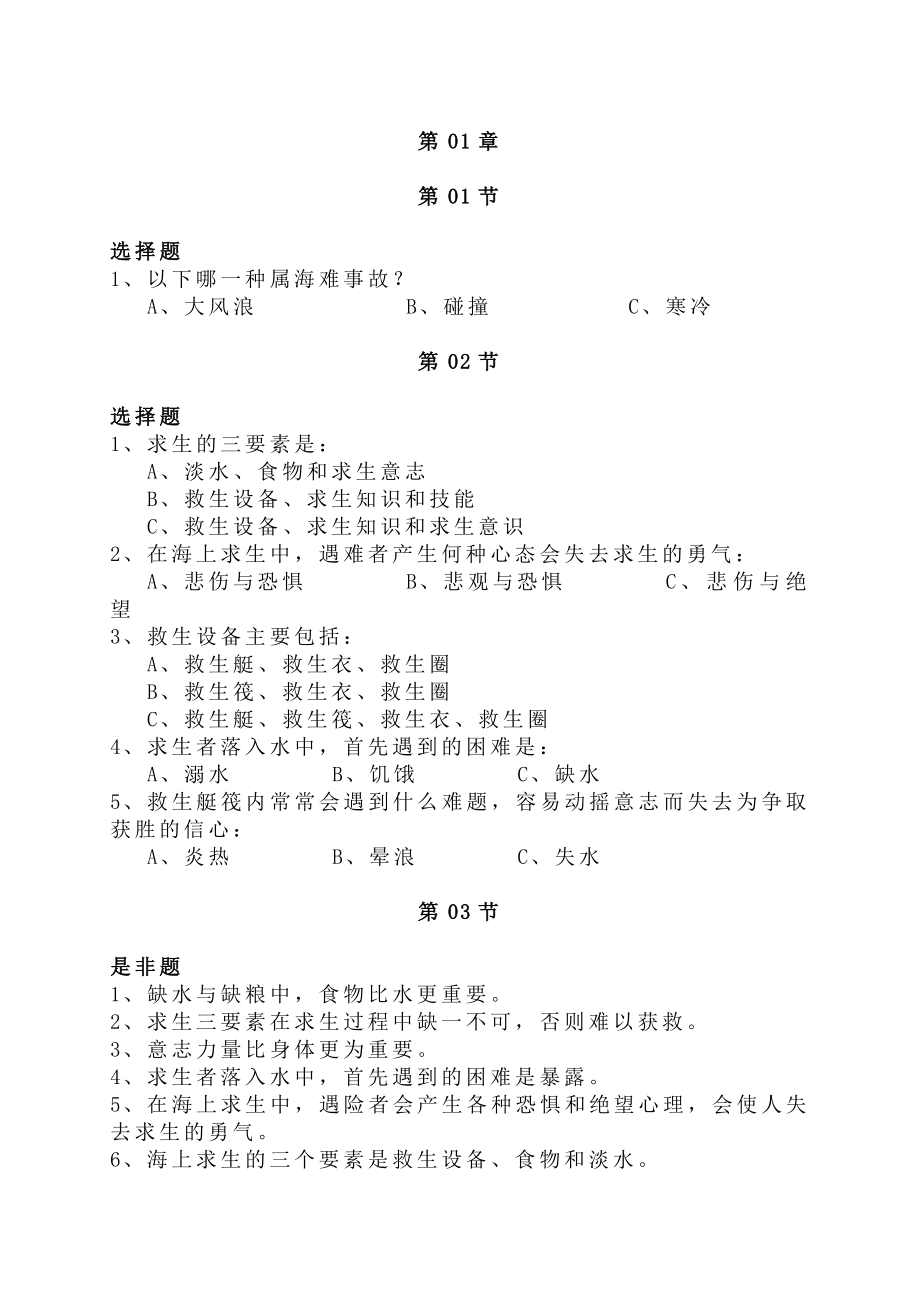 第 01 章

第 01 节

选择题
1、以下哪一种属海难事故？
A、大风浪　　B、碰撞　　C、寒冷

第 02 节

选择题
1、求生的三要素是：
A、淡水、食物和求生意志
B、救生设备、求生知识和技能
C、救生设备、求生知识和求生意识
2、在海上求生中，遇难者产生何种心态会失去求生的勇气：
A、悲伤与恐惧　　B、悲观与恐惧　　C、悲伤与绝望
3、救生设备主要包括：
A、救生艇、救生衣、救生圈
B、救生筏、救生衣、救生圈
C、救生艇、救生筏、救生衣、救生圈
4、求生者落入水中，首先遇到的困难是：
A、溺水　　B、饥饿　　C、缺水
5、救生艇筏内常常会遇到什么难题，容易动摇意志而失去为争取获胜的信心：
A、炎热　　B、晕浪　　C、失水

第 03 节

是非题
1、缺水与缺粮中，食物比水更重要。
2、求生三要素在求生过程中缺一不可，否则难以获救。
3、意志力量比身体更为重要。
4、求生者落入水中，首先遇到的困难是暴露。
5、在海上求生中，遇险者会产生各种恐惧和绝望心理，会使人失去求生的勇气。
6、海上求生的三个要素是救生设备、食物和淡水。